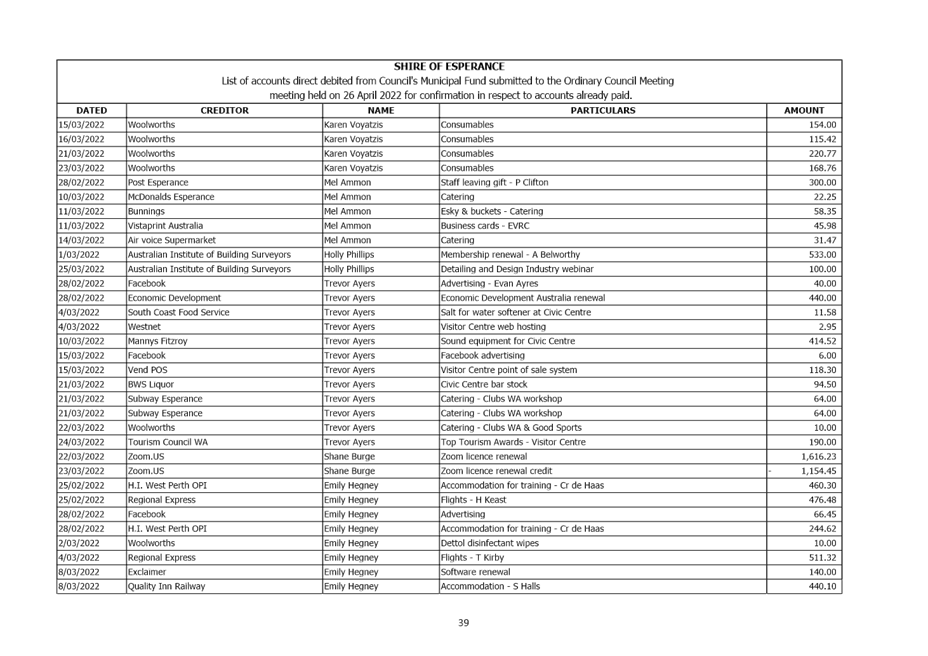 SHIRE OF ESPERANCE
List of accounts direct debited from Council's Municipal Fund submitted to the Ordinary Council Meeting meeting held on 26 April 2022 for confirmation in respect to accounts already paid.

| DATED | CREDITOR | NAME | PARTICULARS | AMOUNT |
|---|---|---|---|---|
| 15/03/2022 | Woolworths | Karen Voyatzis | Consumables | 154.00 |
| 16/03/2022 | Woolworths | Karen Voyatzis | Consumables | 115.42 |
| 21/03/2022 | Woolworths | Karen Voyatzis | Consumables | 220.77 |
| 23/03/2022 | Woolworths | Karen Voyatzis | Consumables | 168.76 |
| 28/02/2022 | Post Esperance | Mel Ammon | Staff leaving gift - P Clifton | 300.00 |
| 10/03/2022 | McDonalds Esperance | Mel Ammon | Catering | 22.25 |
| 11/03/2022 | Bunnings | Mel Ammon | Esky & buckets - Catering | 58.35 |
| 11/03/2022 | Vistaprint Australia | Mel Ammon | Business cards - EVRC | 45.98 |
| 14/03/2022 | Air voice Supermarket | Mel Ammon | Catering | 31.47 |
| 1/03/2022 | Australian Institute of Building Surveyors | Holly Phillips | Membership renewal - A Belworthy | 533.00 |
| 25/03/2022 | Australian Institute of Building Surveyors | Holly Phillips | Detailing and Design Industry webinar | 100.00 |
| 28/02/2022 | Facebook | Trevor Ayers | Advertising - Evan Ayres | 40.00 |
| 28/02/2022 | Economic Development | Trevor Ayers | Economic Development Australia renewal | 440.00 |
| 4/03/2022 | South Coast Food Service | Trevor Ayers | Salt for water softener at Civic Centre | 11.58 |
| 4/03/2022 | Westnet | Trevor Ayers | Visitor Centre web hosting | 2.95 |
| 10/03/2022 | Mannys Fitzroy | Trevor Ayers | Sound equipment for Civic Centre | 414.52 |
| 15/03/2022 | Facebook | Trevor Ayers | Facebook advertising | 6.00 |
| 15/03/2022 | Vend POS | Trevor Ayers | Visitor Centre point of sale system | 118.30 |
| 21/03/2022 | BWS Liquor | Trevor Ayers | Civic Centre bar stock | 94.50 |
| 21/03/2022 | Subway Esperance | Trevor Ayers | Catering - Clubs WA workshop | 64.00 |
| 21/03/2022 | Subway Esperance | Trevor Ayers | Catering - Clubs WA workshop | 64.00 |
| 22/03/2022 | Woolworths | Trevor Ayers | Catering - Clubs WA & Good Sports | 10.00 |
| 24/03/2022 | Tourism Council WA | Trevor Ayers | Top Tourism Awards - Visitor Centre | 190.00 |
| 22/03/2022 | Zoom.US | Shane Burge | Zoom licence renewal | 1,616.23 |
| 23/03/2022 | Zoom.US | Shane Burge | Zoom licence renewal credit | - 1,154.45 |
| 25/02/2022 | H.I. West Perth OPI | Emily Hegney | Accommodation for training - Cr de Haas | 460.30 |
| 25/02/2022 | Regional Express | Emily Hegney | Flights - H Keast | 476.48 |
| 28/02/2022 | Facebook | Emily Hegney | Advertising | 66.45 |
| 28/02/2022 | H.I. West Perth OPI | Emily Hegney | Accommodation for training - Cr de Haas | 244.62 |
| 2/03/2022 | Woolworths | Emily Hegney | Dettol disinfectant wipes | 10.00 |
| 4/03/2022 | Regional Express | Emily Hegney | Flights - T Kirby | 511.32 |
| 8/03/2022 | Exclaimer | Emily Hegney | Software renewal | 140.00 |
| 8/03/2022 | Quality Inn Railway | Emily Hegney | Accommodation - S Halls | 440.10 |

39